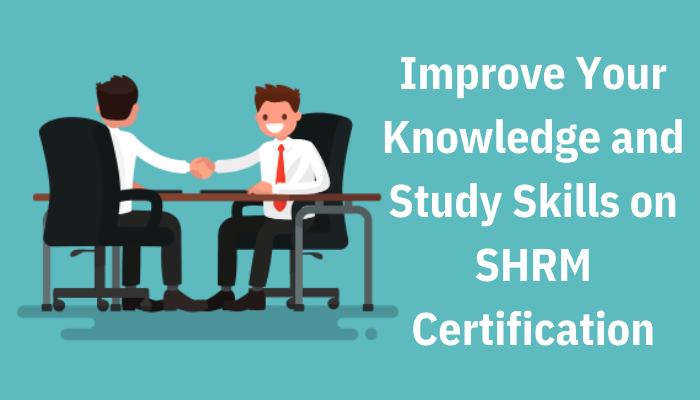 Improve Your Knowledge and Study Skills on SHRM Certification